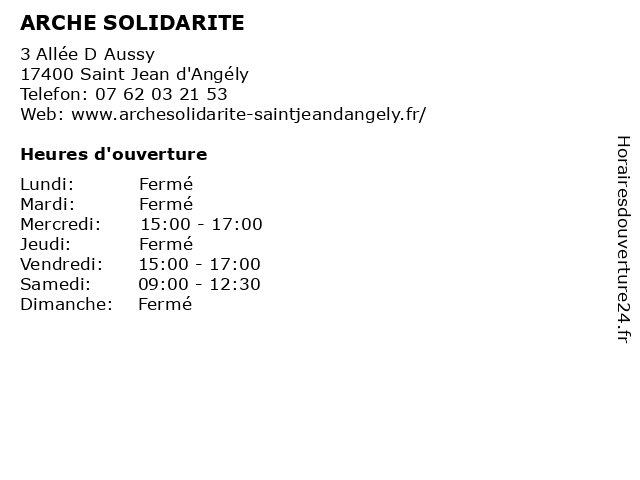 ARCHE SOLIDARITE

3 Allée D Aussy
17400 Saint Jean d'Angély
Telefon: 07 62 03 21 53
Web: www.archesolidarite-saintjeandangely.fr/

Heures d'ouverture

Lundi: Fermé
Mardi: Fermé
Mercredi: 15:00 - 17:00
Jeudi: Fermé
Vendredi: 15:00 - 17:00
Samedi: 09:00 - 12:30
Dimanche: Fermé

Horairesdouverture24.fr